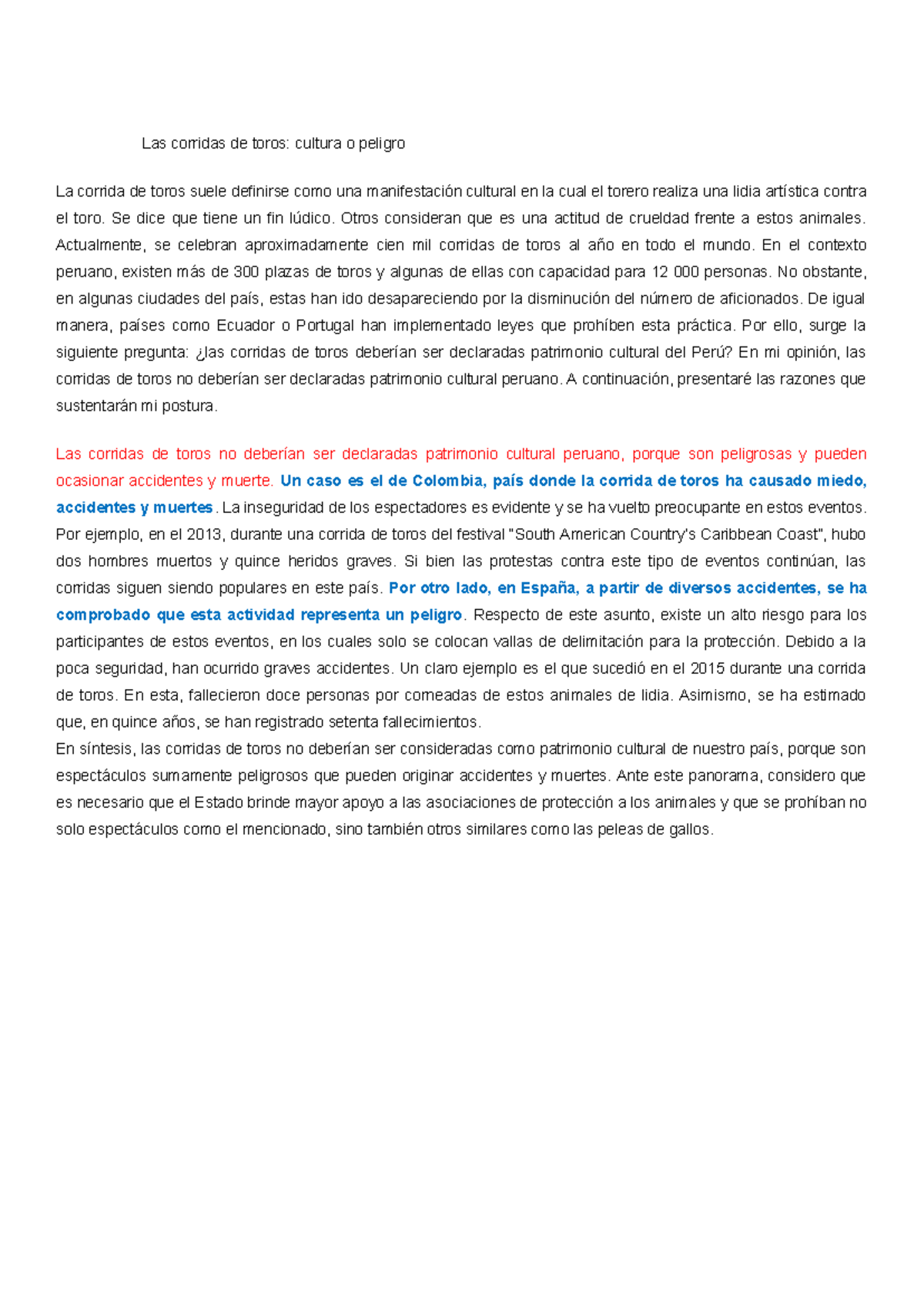 Las corridas de toros: cultura o peligro

La corrida de toros suele definirse como una manifestación cultural en la cual el torero realiza una lidia artística contra el toro. Se dice que tiene un fin lúdico. Otros consideran que es una actitud de crueldad frente a estos animales. Actualmente, se celebran aproximadamente cien mil corridas de toros al año en todo el mundo. En el contexto peruano, existen más de 300 plazas de toros y algunas de ellas con capacidad para 12 000 personas. No obstante, en algunas ciudades del país, estas han ido desapareciendo por la disminución del número de aficionados. De igual manera, países como Ecuador o Portugal han implementado leyes que prohíben esta práctica. Por ello, surge la siguiente pregunta: ¿las corridas de toros deberían ser declaradas patrimonio cultural del Perú? En mi opinión, las corridas de toros no deberían ser declaradas patrimonio cultural peruano. A continuación, presentaré las razones que sustentarán mi postura.

Las corridas de toros no deberían ser declaradas patrimonio cultural peruano, porque son peligrosas y pueden ocasionar accidentes y muerte. Un caso es el de Colombia, país donde la corrida de toros ha causado miedo, accidentes y muertes. La inseguridad de los espectadores es evidente y se ha vuelto preocupante en estos eventos. Por ejemplo, en el 2013, durante una corrida de toros del festival "South American Country's Caribbean Coast", hubo dos hombres muertos y quince heridos graves. Si bien las protestas contra este tipo de eventos continúan, las corridas siguen siendo populares en este país. Por otro lado, en España, a partir de diversos accidentes, se ha comprobado que esta actividad representa un peligro. Respecto de este asunto, existe un alto riesgo para los participantes de estos eventos, en los cuales solo se colocan vallas de delimitación para la protección. Debido a la poca seguridad, han ocurrido graves accidentes. Un claro ejemplo es el que sucedió en el 2015 durante una corrida de toros. En esta, fallecieron doce personas por corneadas de estos animales de lidia. Asimismo, se ha estimado que, en quince años, se han registrado setenta fallecimientos.
En síntesis, las corridas de toros no deberían ser consideradas como patrimonio cultural de nuestro país, porque son espectáculos sumamente peligrosos que pueden originar accidentes y muertes. Ante este panorama, considero que es necesario que el Estado brinde mayor apoyo a las asociaciones de protección a los animales y que se prohíban no solo espectáculos como el mencionado, sino también otros similares como las peleas de gallos.